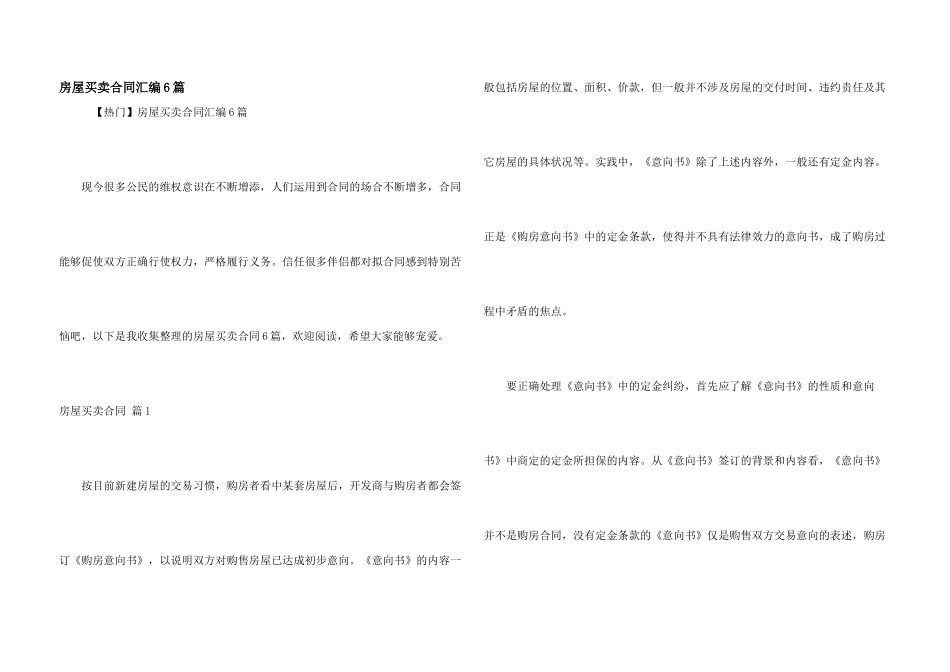 房屋买卖合同汇编6篇

【热门】房屋买卖合同汇编6篇

现今很多公民的维权意识在不断增添，人们运用到合同的场合不断增多，合同能够促使双方正确行使权力，严格履行义务。信任很多伴侣都对拟合同感到特别苦恼吧，以下是我收集整理的房屋买卖合同6篇，欢迎阅读，希望大家能够宠爱。

房屋买卖合同 篇1

按目前新建房屋的交易习惯，购房者看中某套房屋后，开发商与购房者都会签订《购房意向书》，以说明双方对购售房屋已达成初步意向。《意向书》的内容一般包括房屋的位置、面积、价款，但一般并不涉及房屋的交付时间、违约责任及其它房屋的具体状况等。实践中，《意向书》除了上述内容外，一般还有定金内容。正是《购房意向书》中的定金条款，使得并不具有法律效力的意向书，成了购房过程中矛盾的焦点。

要正确处理《意向书》中的定金纠纷，首先应了解《意向书》的性质和意向书》中商定的定金所担保的内容。从《意向书》签订的背景和内容看，《意向书》并不是购房合同，没有定金条款的《意向书》仅是购售双方交易意向的表述，购房